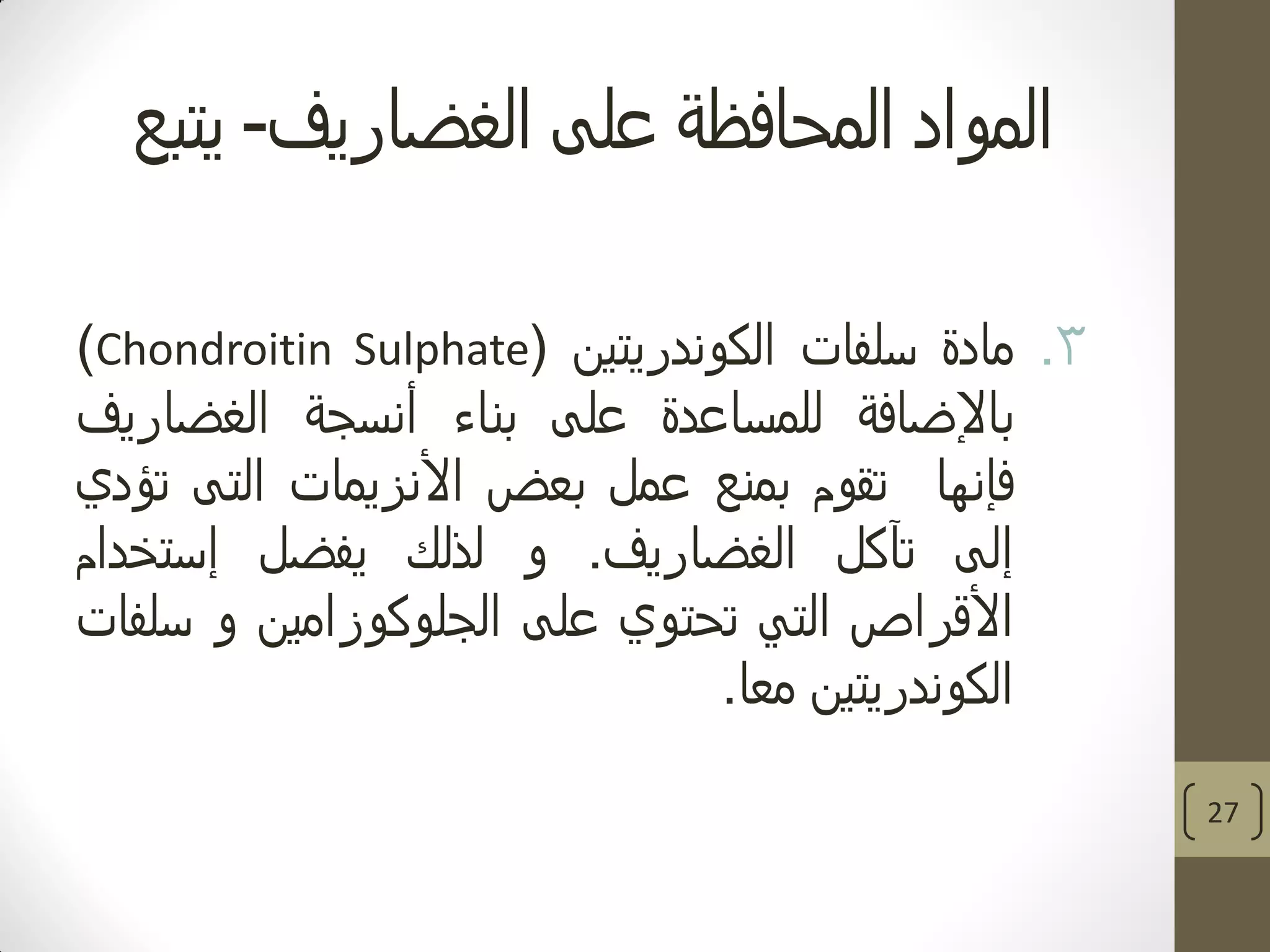 المواد المحافظة على الغضاريف- يتبع

٣. مادة سلفات الكوندريتين (Chondroitin Sulphate) بالإضافة للمساعدة على بناء أنسجة الغضاريف فإنها تقوم بمنع عمل بعض الأنزيمات التى تؤدي إلى تآكل الغضاريف. و لذلك يفضل إستخدام الأقراص التي تحتوي على الجلوكوزامين و سلفات الكوندريتين معا.

27